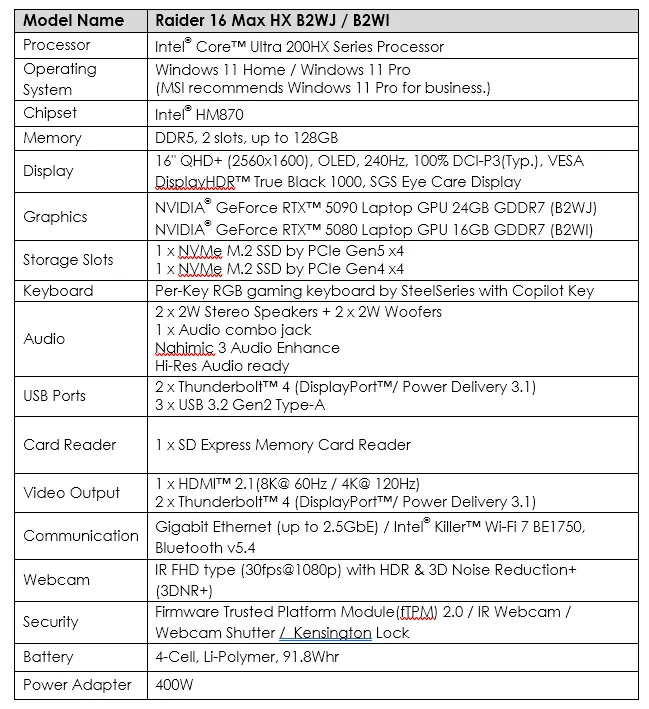 | Model Name | Raider 16 Max HX B2WJ / B2WI |
|---|---|
| Processor | Intel® Core™ Ultra 200HX Series Processor |
| Operating System | Windows 11 Home / Windows 11 Pro (MSI recommends Windows 11 Pro for business.) |
| Chipset | Intel® HM870 |
| Memory | DDR5, 2 slots, up to 128GB |
| Display | 16" QHD+ (2560x1600), OLED, 240Hz, 100% DCI-P3(Typ.), VESA DisplayHDR™ True Black 1000, SGS Eye Care Display |
| Graphics | NVIDIA® GeForce RTX™ 5090 Laptop GPU 24GB GDDR7 (B2WJ) NVIDIA® GeForce RTX™ 5080 Laptop GPU 16GB GDDR7 (B2WI) |
| Storage Slots | 1 x NVMe M.2 SSD by PCIe Gen5 x4 1 x NVMe M.2 SSD by PCIe Gen4 x4 |
| Keyboard | Per-Key RGB gaming keyboard by SteelSeries with Copilot Key |
| Audio | 2 x 2W Stereo Speakers + 2 x 2W Woofers 1 x Audio combo jack Nahimic 3 Audio Enhance Hi-Res Audio ready |
| USB Ports | 2 x Thunderbolt™ 4 (DisplayPort™/ Power Delivery 3.1) 3 x USB 3.2 Gen2 Type-A |
| Card Reader | 1 x SD Express Memory Card Reader |
| Video Output | 1 x HDMI™ 2.1(8K@ 60Hz / 4K@ 120Hz) 2 x Thunderbolt™ 4 (DisplayPort™/ Power Delivery 3.1) |
| Communication | Gigabit Ethernet (up to 2.5GbE) / Intel® Killer™ Wi-Fi 7 BE1750, Bluetooth v5.4 |
| Webcam | IR FHD type (30fps@1080p) with HDR & 3D Noise Reduction+ (3DNR+) |
| Security | Firmware Trusted Platform Module(fTPM) 2.0 / IR Webcam / Webcam Shutter / Kensington Lock |
| Battery | 4-Cell, Li-Polymer, 91.8Whr |
| Power Adapter | 400W |